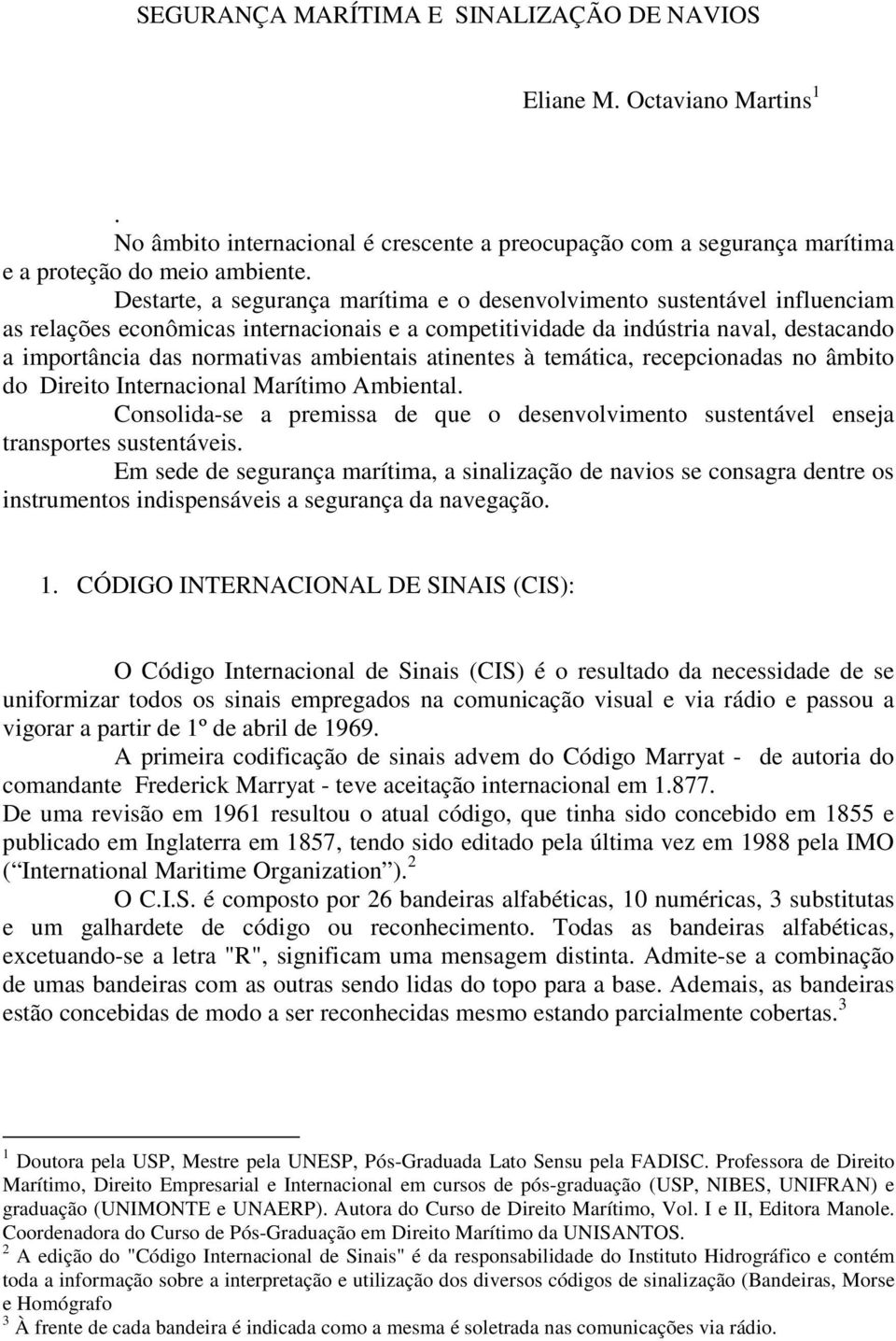 SEGURANÇA MARÍTIMA E SINALIZAÇÃO DE NAVIOS

Eliane M. Octaviano Martins $^1$

.
No âmbito internacional é crescente a preocupação com a segurança marítima e a proteção do meio ambiente.

Destarte, a segurança marítima e o desenvolvimento sustentável influenciam as relações econômicas internacionais e a competitividade da indústria naval, destacando a importância das normativas ambientais atinentes à temática, recepcionadas no âmbito do Direito Internacional Marítimo Ambiental.

Consolida-se a premissa de que o desenvolvimento sustentável enseja transportes sustentáveis.

Em sede de segurança marítima, a sinalização de navios se consagra dentre os instrumentos indispensáveis a segurança da navegação.

1. CÓDIGO INTERNACIONAL DE SINAIS (CIS):

O Código Internacional de Sinais (CIS) é o resultado da necessidade de se uniformizar todos os sinais empregados na comunicação visual e via rádio e passou a vigorar a partir de 1º de abril de 1969.

A primeira codificação de sinais advem do Código Marryat - de autoria do comandante Frederick Marryat - teve aceitação internacional em 1.877.

De uma revisão em 1961 resultou o atual código, que tinha sido concebido em 1855 e publicado em Inglaterra em 1857, tendo sido editado pela última vez em 1988 pela IMO ( International Maritime Organization ). $^2$

O C.I.S. é composto por 26 bandeiras alfabéticas, 10 numéricas, 3 substitutas e um galhardete de código ou reconhecimento. Todas as bandeiras alfabéticas, excetuando-se a letra "R", significam uma mensagem distinta. Admite-se a combinação de umas bandeiras com as outras sendo lidas do topo para a base. Ademais, as bandeiras estão concebidas de modo a ser reconhecidas mesmo estando parcialmente cobertas. $^3$

$^1$ Doutora pela USP, Mestre pela UNESP, Pós-Graduada Lato Sensu pela FADISC. Professora de Direito Marítimo, Direito Empresarial e Internacional em cursos de pós-graduação (USP, NIBES, UNIFRAN) e graduação (UNIMONTE e UNAERP). Autora do Curso de Direito Marítimo, Vol. I e II, Editora Manole. Coordenadora do Curso de Pós-Graduação em Direito Marítimo da UNISANTOS.
$^2$ A edição do "Código Internacional de Sinais" é da responsabilidade do Instituto Hidrográfico e contém toda a informação sobre a interpretação e utilização dos diversos códigos de sinalização (Bandeiras, Morse e Homógrafo
$^3$ À frente de cada bandeira é indicada como a mesma é soletrada nas comunicações via rádio.